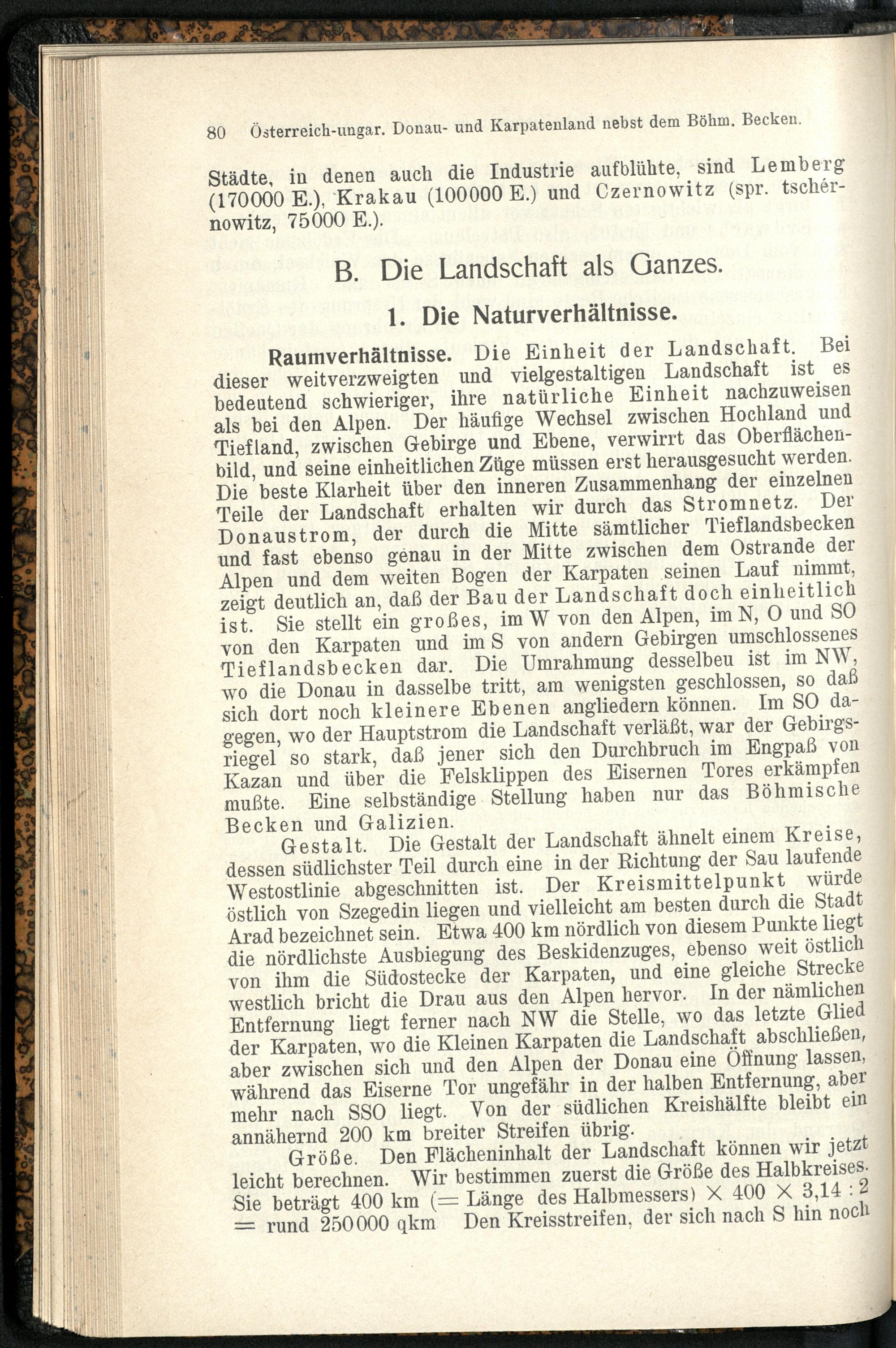 80 Österreich-ungar. Donau- und Karpatenland nebst dem Böhm. Becken.

Städte, in denen auch die Industrie aufblühte, sind Lemberg (170000 E.), Krakau (100000 E.) und Czernowitz (spr. tschérnowitz, 75000 E.).

B. Die Landschaft als Ganzes.

1. Die Naturverhältnisse.

Raumverhältnisse. Die Einheit der Landschaft. Bei dieser weitverzweigten und vielgestaltigen Landschaft ist es bedeutend schwieriger, ihre natürliche Einheit nachzuweisen als bei den Alpen. Der häufige Wechsel zwischen Hochland und Tiefland, zwischen Gebirge und Ebene, verwirrt das Oberflächenbild, und seine einheitlichen Züge müssen erst herausgesucht werden. Die beste Klarheit über den inneren Zusammenhang der einzelnen Teile der Landschaft erhalten wir durch das Stromnetz. Der Donaustrom, der durch die Mitte sämtlicher Tieflandsbecken und fast ebenso genau in der Mitte zwischen dem Ostrande der Alpen und dem weiten Bogen der Karpaten seinen Lauf nimmt, zeigt deutlich an, daß der Bau der Landschaft doch einheitlich ist. Sie stellt ein großes, im W von den Alpen, im N, O und SO von den Karpaten und im S von andern Gebirgen umschlossenes Tieflandsbecken dar. Die Umrahmung desselbeu ist im NW, wo die Donau in dasselbe tritt, am wenigsten geschlossen, so daß sich dort noch kleinere Ebenen angliedern können. Im SO dagegen, wo der Hauptstrom die Landschaft verläßt, war der Gebirgsriegel so stark, daß jener sich den Durchbruch im Engpaß von Kazan und über die Felsklippen des Eisernen Tores erkämpfen mußte. Eine selbständige Stellung haben nur das Böhmische Becken und Galizien.

Gestalt. Die Gestalt der Landschaft ähnelt einem Kreise, dessen südlichster Teil durch eine in der Richtung der Sau laufende Westostlinie abgeschnitten ist. Der Kreismittelpunkt würde östlich von Szegedin liegen und vielleicht am besten durch die Stadt Arad bezeichnet sein. Etwa 400 km nördlich von diesem Punkte liegt die nördlichste Ausbiegung des Beskidenzuges, ebenso weit östlich von ihm die Südostecke der Karpaten, und eine gleiche Strecke westlich bricht die Drau aus den Alpen hervor. In der nämlichen Entfernung liegt ferner nach NW die Stelle, wo das letzte Glied der Karpaten, wo die Kleinen Karpaten die Landschaft abschließen, aber zwischen sich und den Alpen der Donau eine Öffnung lassen, während das Eiserne Tor ungefähr in der halben Entfernung, aber mehr nach SSO liegt. Von der südlichen Kreishälfte bleibt ein annähernd 200 km breiter Streifen übrig.

Größe. Den Flächeninhalt der Landschaft können wir jetzt leicht berechnen. Wir bestimmen zuerst die Größe des Halbkreises. Sie beträgt 400 km (= Länge des Halbmessers) $\times$ 400 $\times$ 3,14 : 2 = rund 250000 qkm Den Kreisstreifen, der sich nach S hin noch